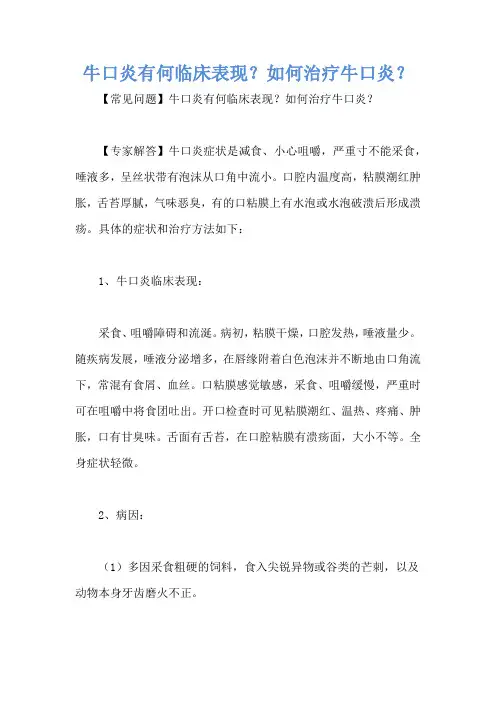 牛口炎有何临床表现？如何治疗牛口炎？

【常见问题】牛口炎有何临床表现？如何治疗牛口炎？

【专家解答】牛口炎症状是减食、小心咀嚼，严重寸不能采食，唾液多，呈丝状带有泡沫从口角中流小。口腔内温度高，粘膜潮红肿胀，舌苔厚腻，气味恶臭，有的口粘膜上有水泡或水泡破溃后形成溃疡。具体的症状和治疗方法如下：

1、牛口炎临床表现：

采食、咀嚼障碍和流涎。病初，粘膜干燥，口腔发热，唾液量少。随疾病发展，唾液分泌增多，在唇缘附着白色泡沫并不断地由口角流下，常混有食屑、血丝。口粘膜感觉敏感，采食、咀嚼缓慢，严重时可在咀嚼中将食团吐出。开口检查时可见粘膜潮红、温热、疼痛、肿胀，口有甘臭味。舌面有舌苔，在口腔粘膜有溃疡面，大小不等。全身症状轻微。

2、病因：

（1）多因采食粗硬的饲料，食入尖锐异物或谷类的芒刺，以及动物本身牙齿磨火不正。